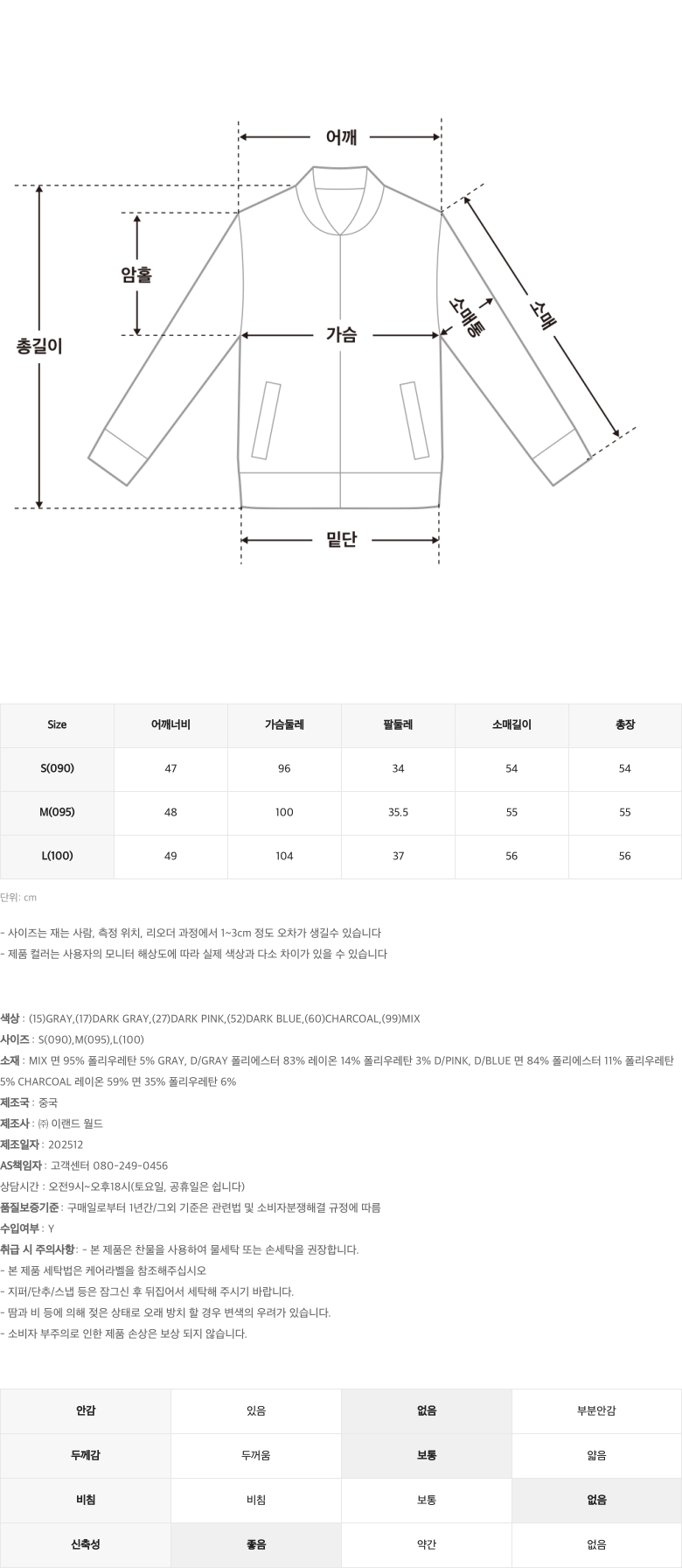 어깨

암홀

총길이

가슴

소매통

소매

밑단

| Size | 어깨너비 | 가슴둘레 | 팔둘레 | 소매길이 | 총장 |
|---|---|---|---|---|---|
| S(090) | 47 | 96 | 34 | 54 | 54 |
| M(095) | 48 | 100 | 35.5 | 55 | 55 |
| L(100) | 49 | 104 | 37 | 56 | 56 |

단위: cm

- 사이즈는 재는 사람, 측정 위치, 리오더 과정에서 1~3cm 정도 오차가 생길수 있습니다
- 제품 컬러는 사용자의 모니터 해상도에 따라 실제 색상과 다소 차이가 있을 수 있습니다

색상 : (15)GRAY,(17)DARK GRAY,(27)DARK PINK,(52)DARK BLUE,(60)CHARCOAL,(99)MIX
사이즈 : S(090),M(095),L(100)
소재 : MIX 면 95% 폴리우레탄 5% GRAY, D/GRAY 폴리에스터 83% 레이온 14% 폴리우레탄 3% D/PINK, D/BLUE 면 84% 폴리에스터 11% 폴리우레탄 5% CHARCOAL 레이온 59% 면 35% 폴리우레탄 6%
제조국 : 중국
제조사 : ㈜ 이랜드 월드
제조일자 : 202512
AS책임자 : 고객센터 080-249-0456
상담시간 : 오전9시~오후18시(토요일, 공휴일은 쉽니다)
품질보증기준 : 구매일로부터 1년간/그외 기준은 관련법 및 소비자분쟁해결 규정에 따름
수입여부 : Y
취급 시 주의사항: - 본 제품은 찬물을 사용하여 물세탁 또는 손세탁을 권장합니다.
- 본 제품 세탁법은 케어라벨을 참조해주십시오
- 지퍼/단추/스냅 등은 잠그신 후 뒤집어서 세탁해 주시기 바랍니다.
- 땀과 비 등에 의해 젖은 상태로 오래 방치 할 경우 변색의 우려가 있습니다.
- 소비자 부주의로 인한 제품 손상은 보상 되지 않습니다.

| 안감 | 있음 | 없음 | 부분안감 |
|---|---|---|---|
| 두께감 | 두꺼움 | 보통 | 얇음 |
| 비침 | 비침 | 보통 | 없음 |
| 신축성 | 좋음 | 약간 | 없음 |